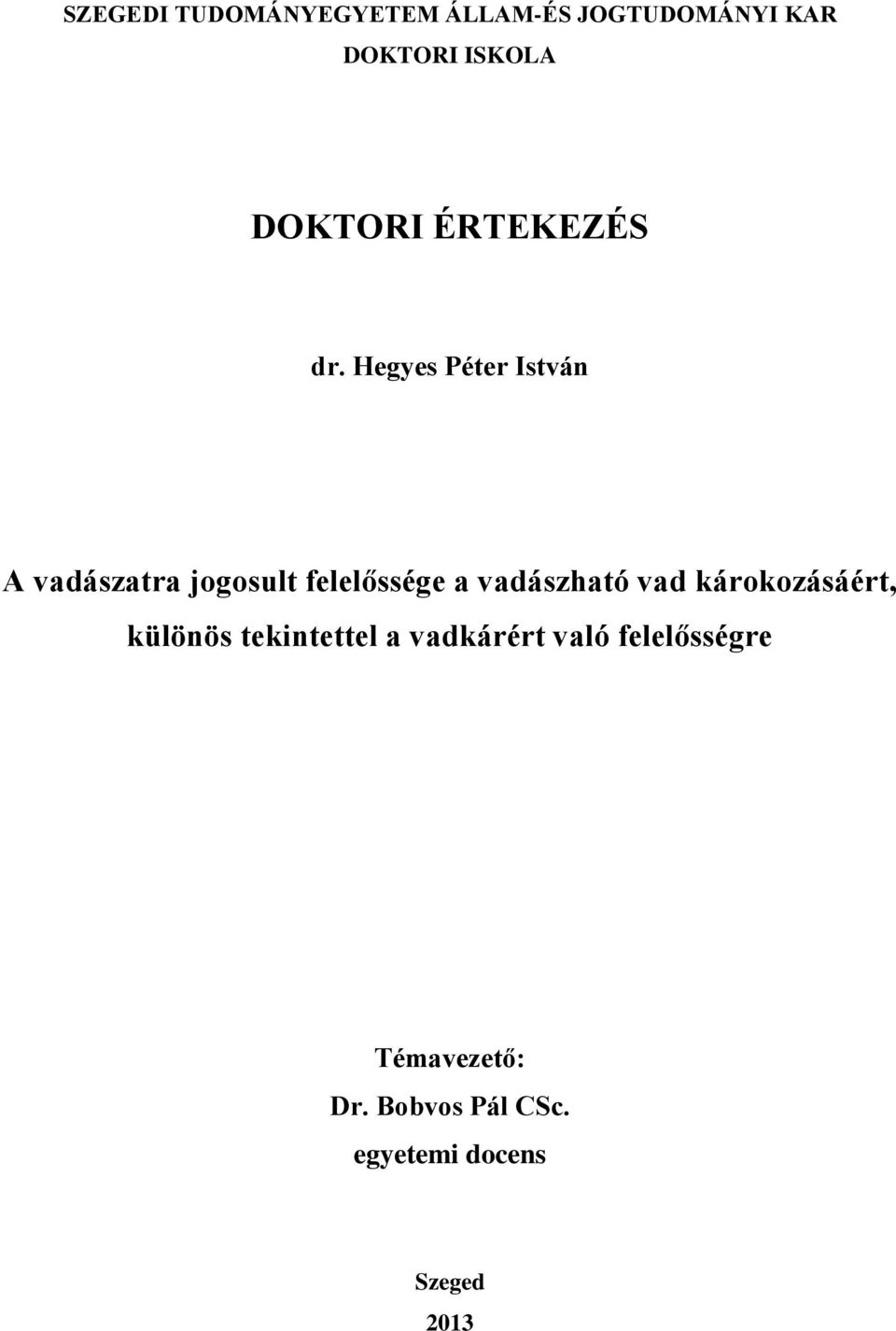 SZEGEDI TUDOMÁNYEGYETEM ÁLLAM-ÉS JOGTUDOMÁNYI KAR
DOKTORI ISKOLA

DOKTORI ÉRTEKEZÉS

dr. Hegyes Péter István

A vadászatra jogosult felelőssége a vadászható vad károkozásáért, különös tekintettel a vadkárért való felelősségre

Témavezető:
Dr. Bobvos Pál CSc.
egyetemi docens

Szeged
2013